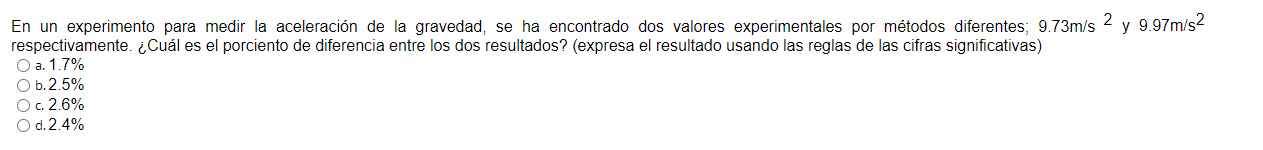 En un experimento para medir la aceleración de la gravedad, se ha encontrado dos valores experimentales por métodos diferentes; 9.73m/s $^2$ y 9.97m/s$^2$ respectivamente. ¿Cuál es el porciento de diferencia entre los dos resultados? (expresa el resultado usando las reglas de las cifras significativas)

a. 1.7%

b. 2.5%

c. 2.6%

d. 2.4%